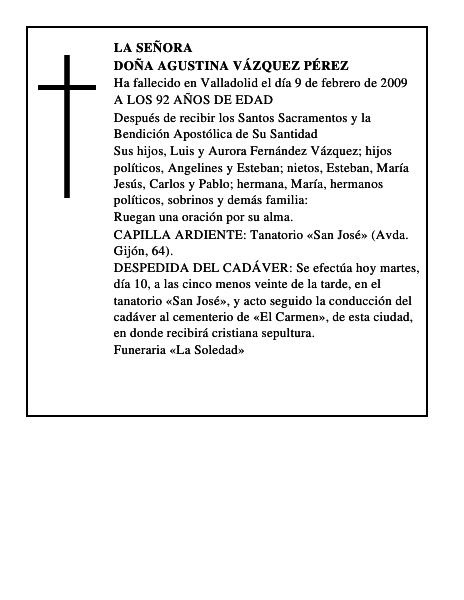 LA SEÑORA
DOÑA AGUSTINA VÁZQUEZ PÉREZ
Ha fallecido en Valladolid el día 9 de febrero de 2009
A LOS 92 AÑOS DE EDAD
Después de recibir los Santos Sacramentos y la Bendición Apostólica de Su Santidad
Sus hijos, Luis y Aurora Fernández Vázquez; hijos políticos, Angelines y Esteban; nietos, Esteban, María Jesús, Carlos y Pablo; hermana, María, hermanos políticos, sobrinos y demás familia:
Ruegan una oración por su alma.
CAPILLA ARDIENTE: Tanatorio «San José» (Avda. Gijón, 64).
DESPEDIDA DEL CADÁVER: Se efectúa hoy martes, día 10, a las cinco menos veinte de la tarde, en el tanatorio «San José», y acto seguido la conducción del cadáver al cementerio de «El Carmen», de esta ciudad, en donde recibirá cristiana sepultura.
Funeraria «La Soledad»